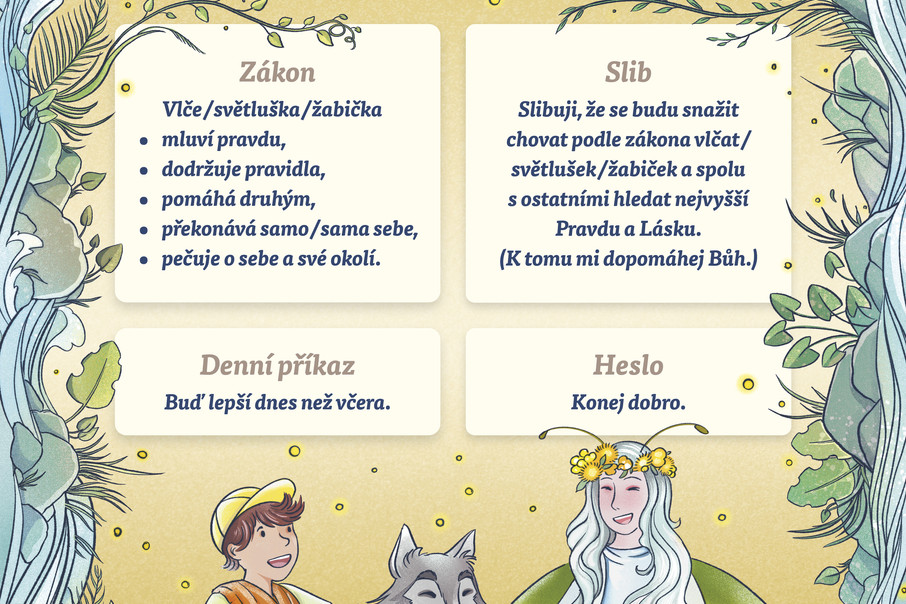 Zákon

Vlče/světluška/žabička

• mluví pravdu,
• dodržuje pravidla,
• pomáhá druhým,
• překonává samo/sama sebe,
• pečuje o sebe a své okolí.

Slib

Slibuji, že se budu snažit chovat podle zákona vlčat/světlušek/žabiček a spolu s ostatními hledat nejvyšší Pravdu a Lásku.

(K tomu mi dopomáhej Bůh.)

Denní příkaz

Buď lepší dnes než včera.

Heslo

Konej dobro.